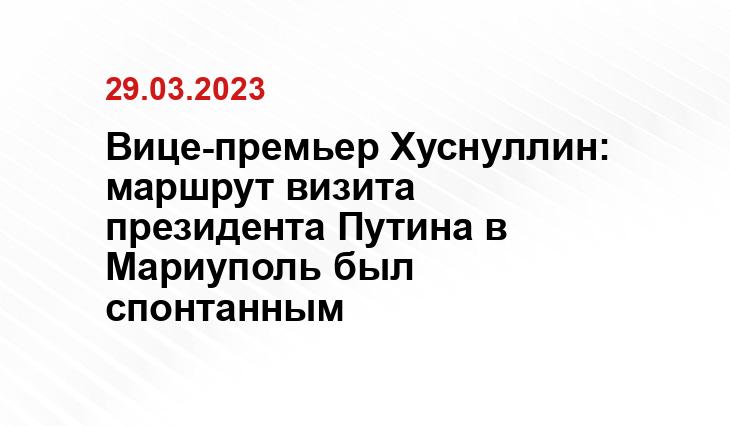 29.03.2023

Вице-премьер Хуснуллин: маршрут визита президента Путина в Мариуполь был спонтанным